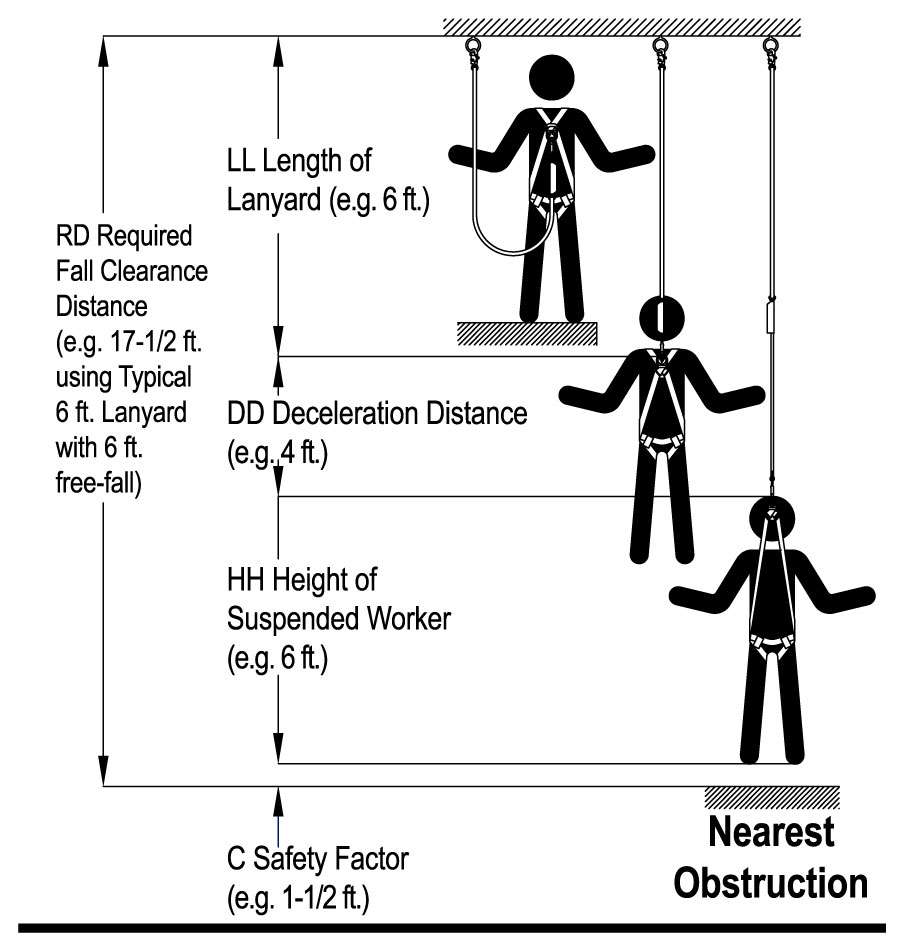 RD Required Fall Clearance Distance (e.g. 17-1/2 ft. using Typical 6 ft. Lanyard with 6 ft. free-fall)

LL Length of Lanyard (e.g. 6 ft.)

DD Deceleration Distance (e.g. 4 ft.)

HH Height of Suspended Worker (e.g. 6 ft.)

C Safety Factor (e.g. 1-1/2 ft.)

Nearest Obstruction